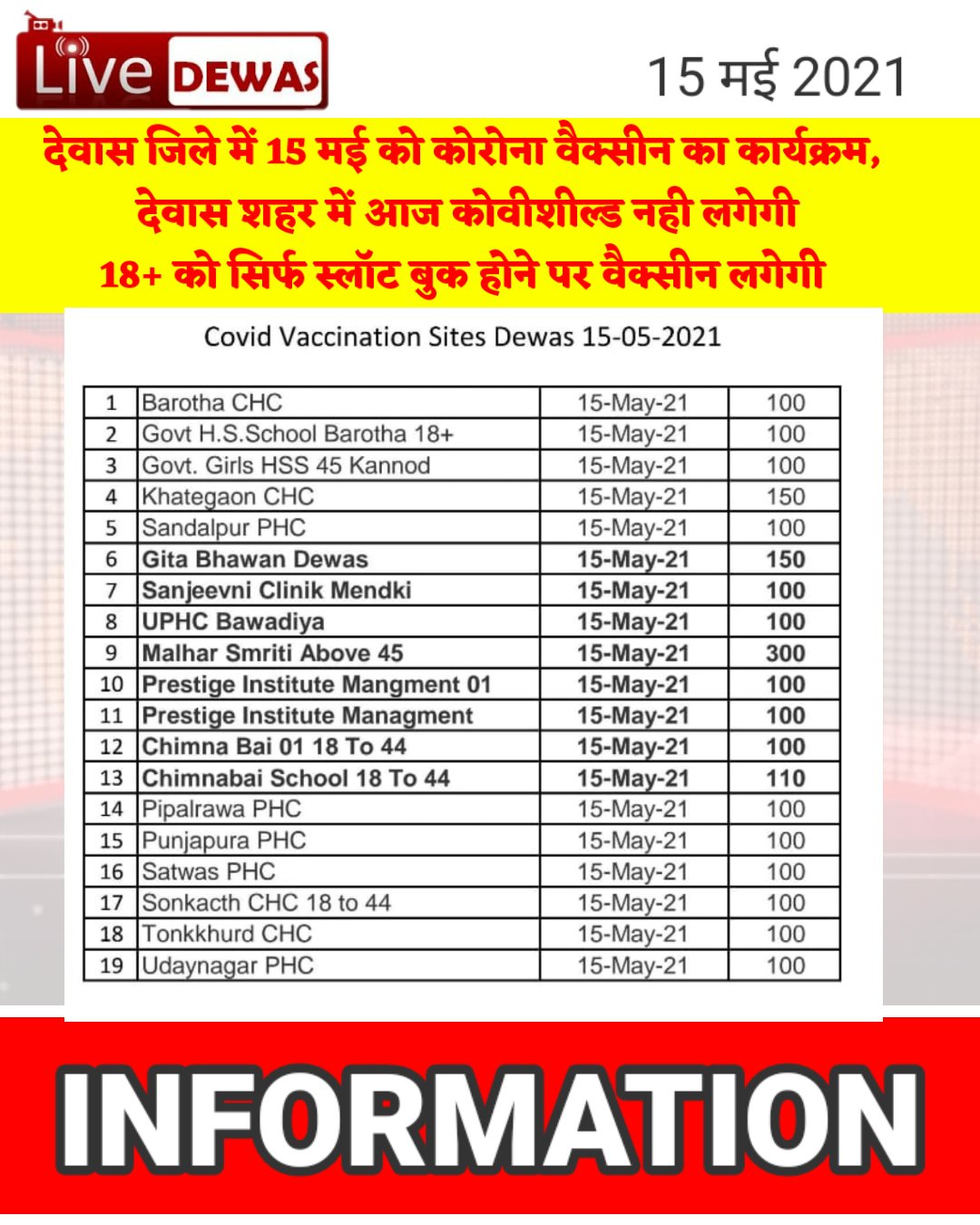 Live DEWAS

15 मई 2021

देवास जिले में 15 मई को कोरोना वैक्सीन का कार्यक्रम, देवास शहर में आज कोवीशील्ड नही लगेगी 18+ को सिर्फ स्लॉट बुक होने पर वैक्सीन लगेगी

Covid Vaccination Sites Dewas 15-05-2021

| 1 | Barotha CHC | 15-May-21 | 100 |
|---|---|---|---|
| 2 | Govt H.S.School Barotha 18+ | 15-May-21 | 100 |
| 3 | Govt. Girls HSS 45 Kannod | 15-May-21 | 100 |
| 4 | Khategaon CHC | 15-May-21 | 150 |
| 5 | Sandalpur PHC | 15-May-21 | 100 |
| 6 | Gita Bhawan Dewas | 15-May-21 | 150 |
| 7 | Sanjeevni Clinik Mendki | 15-May-21 | 100 |
| 8 | UPHC Bawadiya | 15-May-21 | 100 |
| 9 | Malhar Smriti Above 45 | 15-May-21 | 300 |
| 10 | Prestige Institute Mangment 01 | 15-May-21 | 100 |
| 11 | Prestige Institute Managment | 15-May-21 | 100 |
| 12 | Chimna Bai 01 18 To 44 | 15-May-21 | 100 |
| 13 | Chimnabai School 18 To 44 | 15-May-21 | 110 |
| 14 | Pipalrawa PHC | 15-May-21 | 100 |
| 15 | Punjapura PHC | 15-May-21 | 100 |
| 16 | Satwas PHC | 15-May-21 | 100 |
| 17 | Sonkacth CHC 18 to 44 | 15-May-21 | 100 |
| 18 | Tonkkhurd CHC | 15-May-21 | 100 |
| 19 | Udaynagar PHC | 15-May-21 | 100 |

INFORMATION